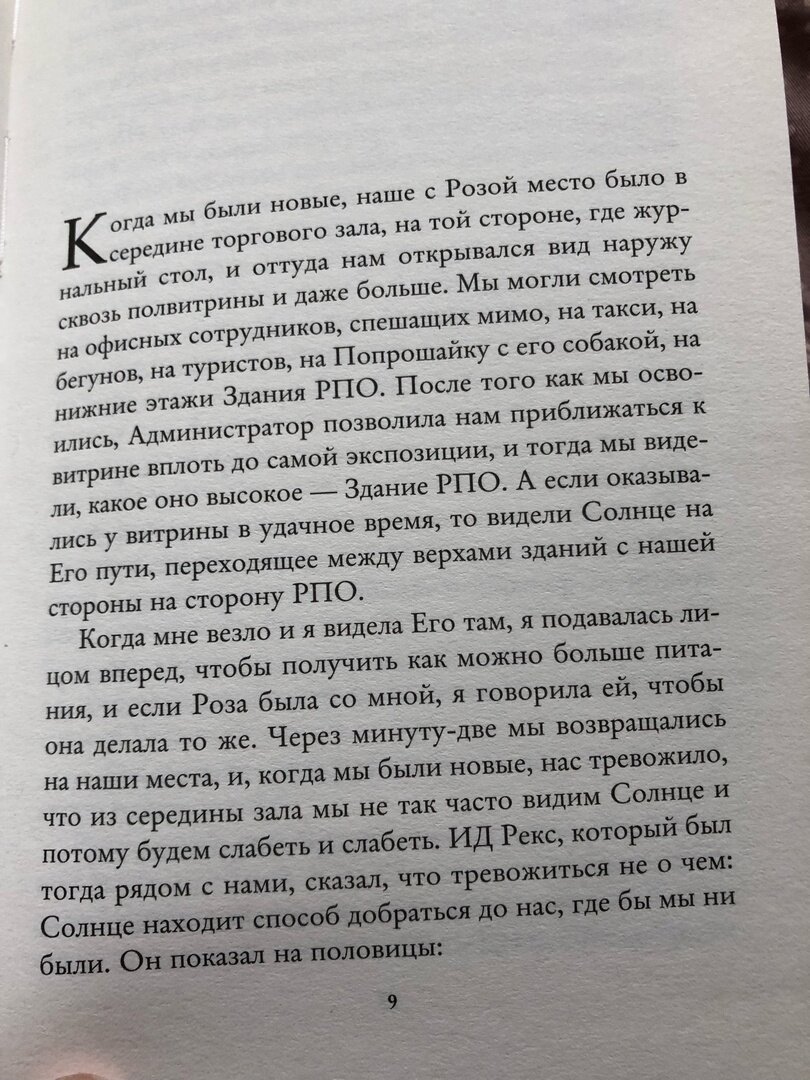 Когда мы были новые, наше с Розой место было в середине торгового зала, на той стороне, где журнальный стол, и оттуда нам открывался вид наружу сквозь полвитрины и даже больше. Мы могли смотреть на офисных сотрудников, спешащих мимо, на такси, на бегунов, на туристов, на Попрошайку с его собакой, на нижние этажи Здания РПО. После того как мы освоились, Администратор позволила нам приближаться к витрине вплоть до самой экспозиции, и тогда мы видели, какое оно высокое — Здание РПО. А если оказывались у витрины в удачное время, то видели Солнце на Его пути, переходящее между верхами зданий с нашей стороны на сторону РПО.

Когда мне везло и я видела Его там, я подавалась лицом вперед, чтобы получить как можно больше питания, и если Роза была со мной, я говорила ей, чтобы она делала то же. Через минуту-две мы возвращались на наши места, и, когда мы были новые, нас тревожило, что из середины зала мы не так часто видим Солнце и потому будем слабеть и слабеть. ИД Рекс, который был тогда рядом с нами, сказал, что тревожиться не о чем: Солнце находит способ добраться до нас, где бы мы ни были. Он показал на половицы:

9